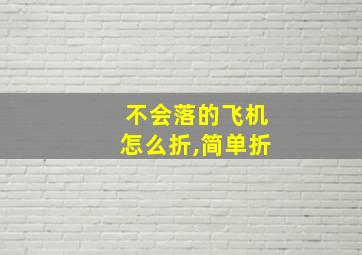 不会落的飞机
怎么折,简单折